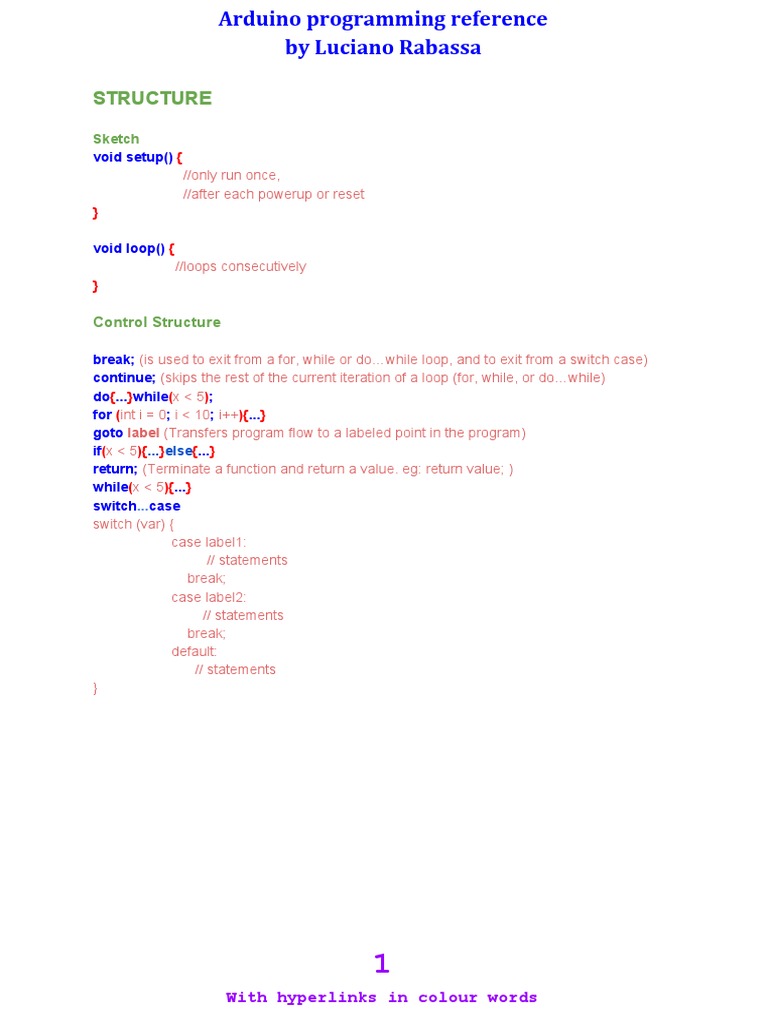 Arduino programming reference
by Luciano Rabassa

STRUCTURE

Sketch
void setup() {
//only run once,
//after each powerup or reset
}

void loop() {
//loops consecutively
}

Control Structure

break; (is used to exit from a for, while or do…while loop, and to exit from a switch case)
continue; (skips the rest of the current iteration of a loop (for, while, or do…while)
do{...}while(x < 5);
for (int i = 0; i < 10; i++){...}
goto label (Transfers program flow to a labeled point in the program)
if(x < 5){...}else{...}
return; (Terminate a function and return a value. eg: return value; )
while(x < 5){...}
switch...case
switch (var) {
case label1:
// statements
break;
case label2:
// statements
break;
default:
// statements
}

1
With hyperlinks in colour words